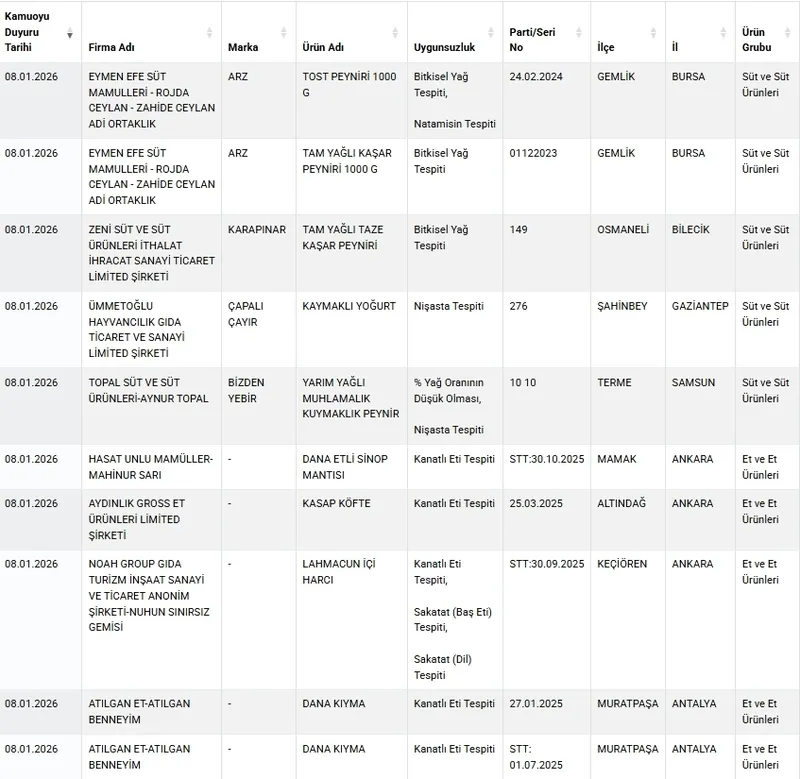 | Kamuoyu Duyuru Tarihi | Firma Adı | Marka | Ürün Adı | Uygunsuzluk | Parti/Seri No | İlçe | İl | Ürün Grubu |
|---|---|---|---|---|---|---|---|---|
| 08.01.2026 | EYMEN EFE SÜT MAMULLERİ - ROJDA CEYLAN - ZAHİDE CEYLAN ADİ ORTAKLIK | ARZ | TOST PEYNİRİ 1000 G | Bitkisel Yağ Tespiti, Natamisin Tespiti | 24.02.2024 | GEMLİK | BURSA | Süt ve Süt Ürünleri |
| 08.01.2026 | EYMEN EFE SÜT MAMULLERİ - ROJDA CEYLAN - ZAHİDE CEYLAN ADİ ORTAKLIK | ARZ | TAM YAĞLI KAŞAR PEYNİRİ 1000 G | Bitkisel Yağ Tespiti | 01122023 | GEMLİK | BURSA | Süt ve Süt Ürünleri |
| 08.01.2026 | ZENİ SÜT VE SÜT ÜRÜNLERİ İTHALAT İHRACAT SANAYİ TİCARET LİMİTED ŞİRKETİ | KARAPINAR | TAM YAĞLI TAZE KAŞAR PEYNİRİ | Bitkisel Yağ Tespiti | 149 | OSMANELİ | BİLECİK | Süt ve Süt Ürünleri |
| 08.01.2026 | ÜMMETOĞLU HAYVANCILIK GIDA TİCARET VE SANAYİ LİMİTED ŞİRKETİ | ÇAPALI ÇAYIR | KAYMAKLI YOĞURT | Nişasta Tespiti | 276 | ŞAHİNBEY | GAZİANTEP | Süt ve Süt Ürünleri |
| 08.01.2026 | TOPAL SÜT VE SÜT ÜRÜNLERİ-AYNUR TOPAL | BİZDEN YEBİR | YARIM YAĞLI MUHLAMALIK KUYMAKLIK PEYNİR | % Yağ Oranının Düşük Olması, Nişasta Tespiti | 10 10 | TERME | SAMSUN | Süt ve Süt Ürünleri |
| 08.01.2026 | HASAT UNLU MAMÜLLER-MAHİNUR SARI | - | DANA ETLİ SİNOP MANTISI | Kanatlı Eti Tespiti | STT:30.10.2025 | MAMAK | ANKARA | Et ve Et Ürünleri |
| 08.01.2026 | AYDINLIK GROSS ET ÜRÜNLERİ LİMİTED ŞİRKETİ | - | KASAP KÖFTE | Kanatlı Eti Tespiti | 25.03.2025 | ALTINDAĞ | ANKARA | Et ve Et Ürünleri |
| 08.01.2026 | NOAH GROUP GIDA TURİZM İNŞAAT SANAYİ VE TİCARET ANONİM ŞİRKETİ-NUHUN SINIRSIZ GEMİSİ | - | LAHMACUN İÇİ HARCI | Kanatlı Eti Tespiti, Sakatat (Baş Eti) Tespiti, Sakatat (Dil) Tespiti | STT:30.09.2025 | KEÇİÖREN | ANKARA | Et ve Et Ürünleri |
| 08.01.2026 | ATILGAN ET-ATILGAN BENNEYİM | - | DANA KIYMA | Kanatlı Eti Tespiti | 27.01.2025 | MURATPAŞA | ANTALYA | Et ve Et Ürünleri |
| 08.01.2026 | ATILGAN ET-ATILGAN BENNEYİM | - | DANA KIYMA | Kanatlı Eti Tespiti | STT: 01.07.2025 | MURATPAŞA | ANTALYA | Et ve Et Ürünleri |